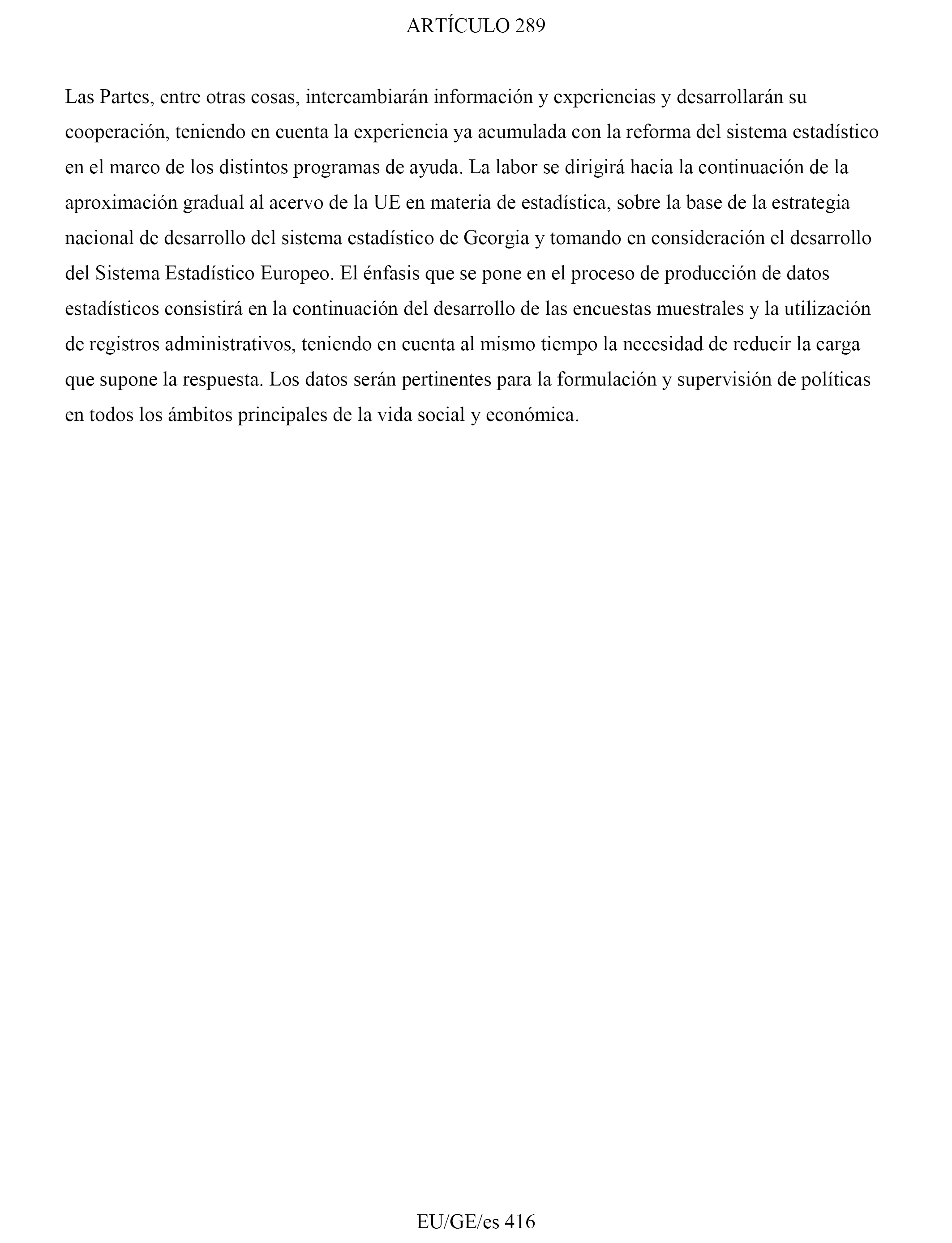 ARTÍCULO 289

Las Partes, entre otras cosas, intercambiarán información y experiencias y desarrollarán su cooperación, teniendo en cuenta la experiencia ya acumulada con la reforma del sistema estadístico en el marco de los distintos programas de ayuda. La labor se dirigirá hacia la continuación de la aproximación gradual al acervo de la UE en materia de estadística, sobre la base de la estrategia nacional de desarrollo del sistema estadístico de Georgia y tomando en consideración el desarrollo del Sistema Estadístico Europeo. El énfasis que se pone en el proceso de producción de datos estadísticos consistirá en la continuación del desarrollo de las encuestas muestrales y la utilización de registros administrativos, teniendo en cuenta al mismo tiempo la necesidad de reducir la carga que supone la respuesta. Los datos serán pertinentes para la formulación y supervisión de políticas en todos los ámbitos principales de la vida social y económica.

EU/GE/es 416